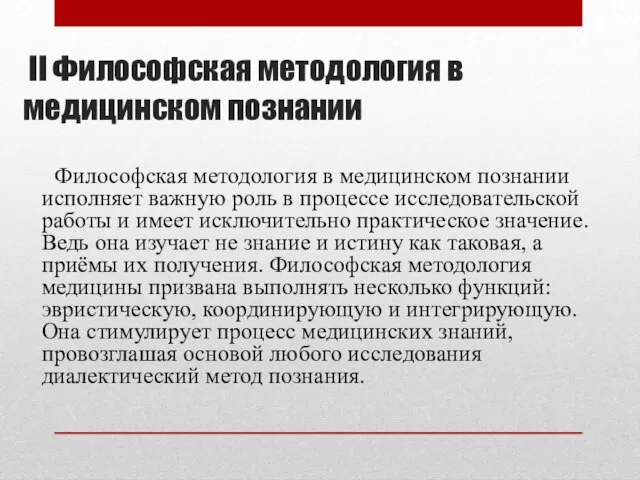 II Философская методология в медицинском познании

Философская методология в медицинском познании исполняет важную роль в процессе исследовательской работы и имеет исключительно практическое значение. Ведь она изучает не знание и истину как таковая, а приёмы их получения. Философская методология медицины призвана выполнять несколько функций: эвристическую, координирующую и интегрирующую. Она стимулирует процесс медицинских знаний, провозглашая основой любого исследования диалектический метод познания.